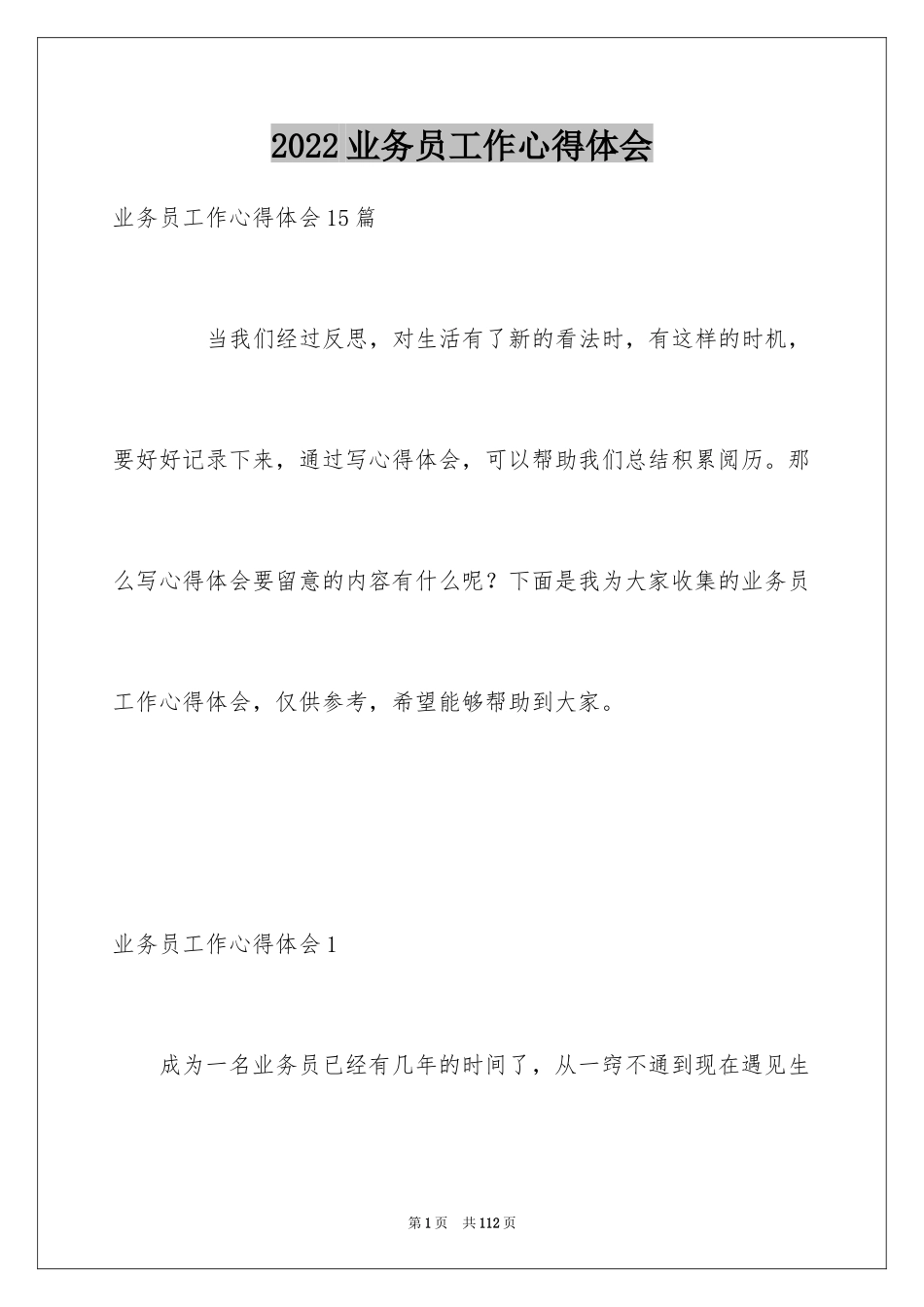 2022业务员工作心得体会

业务员工作心得体会15篇

当我们经过反思，对生活有了新的看法时，有这样的时机，要好好记录下来，通过写心得体会，可以帮助我们总结积累阅历。那么写心得体会要留意的内容有什么呢？下面是我为大家收集的业务员工作心得体会，仅供参考，希望能够帮助到大家。

业务员工作心得体会1

成为一名业务员已经有几年的时间了，从一窍不通到现在遇见生

第1页 共112页